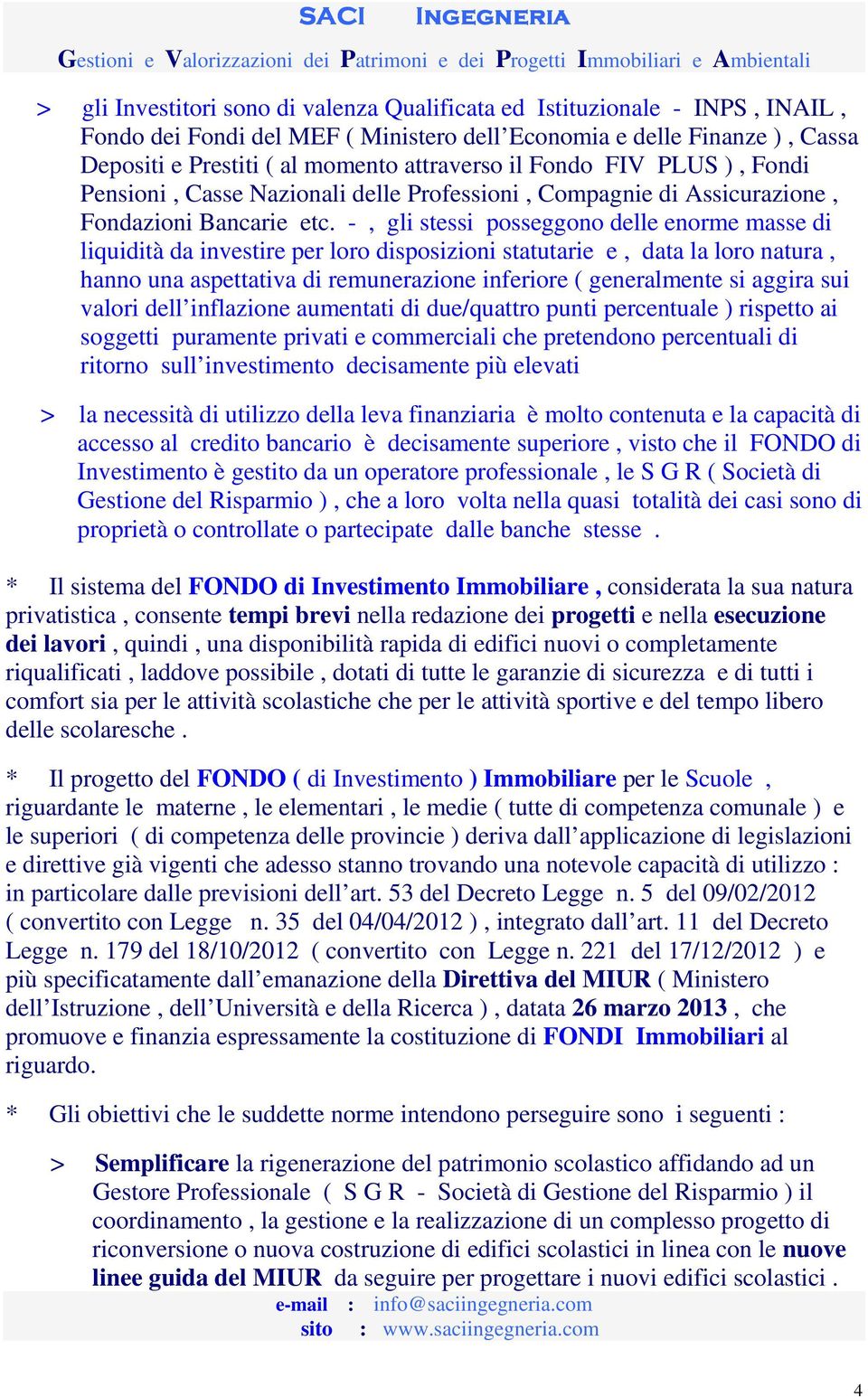 SACI INGEGNERIA

Gestioni e Valorizzazioni dei Patrimoni e dei Progetti Immobiliari e Ambientali

> gli Investitori sono di valenza Qualificata ed Istituzionale - INPS , INAIL , Fondo dei Fondi del MEF ( Ministero dell'Economia e delle Finanze ) , Cassa Depositi e Prestiti ( al momento attraverso il Fondo FIV PLUS ) , Fondi Pensioni , Casse Nazionali delle Professioni , Compagnie di Assicurazione , Fondazioni Bancarie etc. - , gli stessi posseggono delle enorme masse di liquidità da investire per loro disposizioni statutarie e , data la loro natura , hanno una aspettativa di remunerazione inferiore ( generalmente si aggira sui valori dell'inflazione aumentati di due/quattro punti percentuale ) rispetto ai soggetti puramente privati e commerciali che pretendono percentuali di ritorno sull'investimento decisamente più elevati

> la necessità di utilizzo della leva finanziaria è molto contenuta e la capacità di accesso al credito bancario è decisamente superiore , visto che il FONDO di Investimento è gestito da un operatore professionale , le S G R ( Società di Gestione del Risparmio ) , che a loro volta nella quasi totalità dei casi sono di proprietà o controllate o partecipate dalle banche stesse .

* Il sistema del FONDO di Investimento Immobiliare , considerata la sua natura privatistica , consente tempi brevi nella redazione dei progetti e nella esecuzione dei lavori , quindi , una disponibilità rapida di edifici nuovi o completamente riqualificati , laddove possibile , dotati di tutte le garanzie di sicurezza e di tutti i comfort sia per le attività scolastiche che per le attività sportive e del tempo libero delle scolaresche .

* Il progetto del FONDO ( di Investimento ) Immobiliare per le Scuole , riguardante le materne , le elementari , le medie ( tutte di competenza comunale ) e le superiori ( di competenza delle provincie ) deriva dall'applicazione di legislazioni e direttive già vigenti che adesso stanno trovando una notevole capacità di utilizzo : in particolare dalle previsioni dell'art. 53 del Decreto Legge n. 5 del 09/02/2012 ( convertito con Legge n. 35 del 04/04/2012 ) , integrato dall'art. 11 del Decreto Legge n. 179 del 18/10/2012 ( convertito con Legge n. 221 del 17/12/2012 ) e più specificatamente dall'emanazione della Direttiva del MIUR ( Ministero dell'Istruzione , dell'Università e della Ricerca ) , datata 26 marzo 2013 , che promuove e finanzia espressamente la costituzione di FONDI Immobiliari al riguardo.

* Gli obiettivi che le suddette norme intendono perseguire sono i seguenti :

> Semplificare la rigenerazione del patrimonio scolastico affidando ad un Gestore Professionale ( S G R - Società di Gestione del Risparmio ) il coordinamento , la gestione e la realizzazione di un complesso progetto di riconversione o nuova costruzione di edifici scolastici in linea con le nuove linee guida del MIUR da seguire per progettare i nuovi edifici scolastici .

e-mail : info@saciingegneria.com
sito : www.saciingegneria.com

4